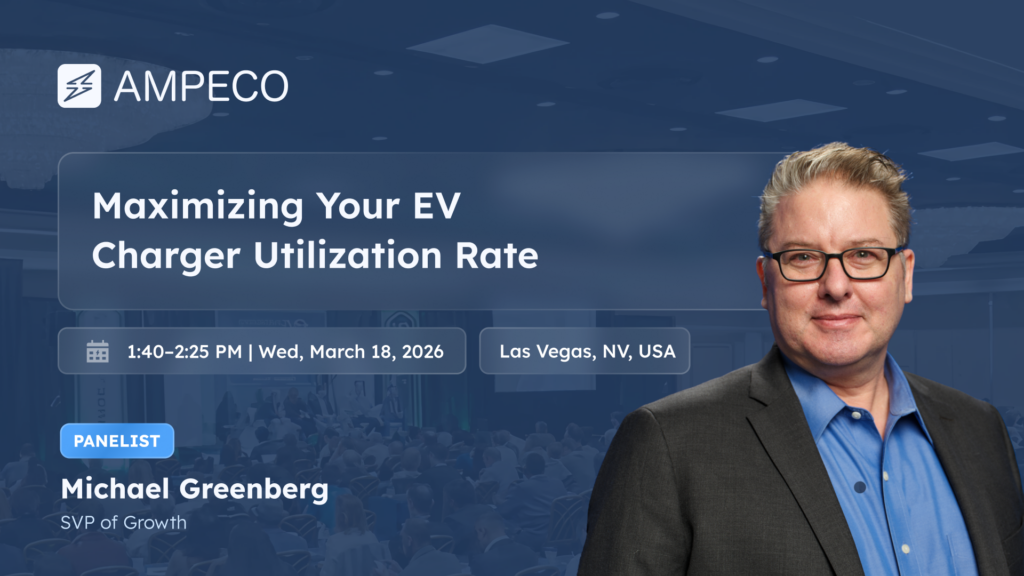 AMPECO

Maximizing Your EV Charger Utilization Rate

1:40–2:25 PM | Wed, March 18, 2026

Las Vegas, NV, USA

PANELIST

Michael Greenberg

SVP of Growth